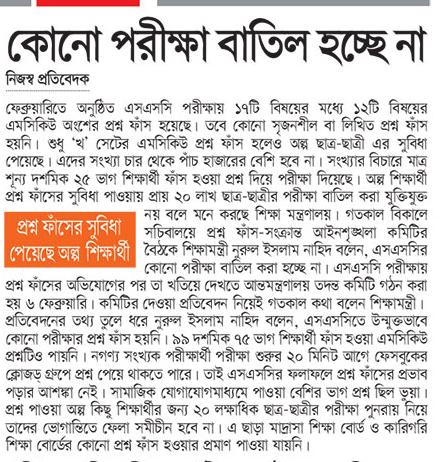 কোনো পরীক্ষা বাতিল হচ্ছে না

নিজস্ব প্রতিবেদক

ফেব্রুয়ারিতে অনুষ্ঠিত এসএসসি পরীক্ষায় ১৭টি বিষয়ের মধ্যে ১২টি বিষয়ের এমসিকিউ অংশের প্রশ্ন ফাঁস হয়েছে। তবে কোনো সৃজনশীল বা লিখিত প্রশ্ন ফাঁস হয়নি। শুধু 'খ' সেটের এমসিকিউ প্রশ্ন ফাঁস হলেও অল্প ছাত্র-ছাত্রী এর সুবিধা পেয়েছে। এদের সংখ্যা চার থেকে পাঁচ হাজারের বেশি হবে না। সংখ্যার বিচারে মাত্র শূন্য দশমিক ২৫ ভাগ শিক্ষার্থী ফাঁস হওয়া প্রশ্ন দিয়ে পরীক্ষা দিয়েছে। অল্প শিক্ষার্থী প্রশ্ন ফাঁসের সুবিধা পাওয়ায় প্রায় ২০ লাখ ছাত্র-ছাত্রীর পরীক্ষা বাতিল করা যুক্তিযুক্ত নয় বলে মনে করছে শিক্ষা মন্ত্রণালয়। গতকাল বিকালে সচিবালয়ে প্রশ্ন ফাঁস-সংক্রান্ত আইনশৃঙ্খলা কমিটির বৈঠকে শিক্ষামন্ত্রী নুরুল ইসলাম নাহিদ বলেন, এসএসসির কোনো পরীক্ষা বাতিল করা হচ্ছে না। এসএসসি পরীক্ষায় প্রশ্ন ফাঁসের অভিযোগের পর তা খতিয়ে দেখতে আন্তমন্ত্রণালয় তদন্ত কমিটি গঠন করা হয় ৬ ফেব্রুয়ারি। কমিটির দেওয়া প্রতিবেদন নিয়েই গতকাল কথা বলেন শিক্ষামন্ত্রী। প্রতিবেদনের তথ্য তুলে ধরে নুরুল ইসলাম নাহিদ বলেন, এসএসসিতে উন্মুক্তভাবে কোনো পরীক্ষার প্রশ্ন ফাঁস হয়নি। ৯৯ দশমিক ৭৫ ভাগ শিক্ষার্থী ফাঁস হওয়া এমসিকিউ প্রশ্নটিও পায়নি। নগণ্য সংখ্যক পরীক্ষার্থী পরীক্ষা শুরুর ২০ মিনিট আগে ফেসবুকের ক্লোজড্ গ্রুপে প্রশ্ন পেয়ে থাকতে পারে। তাই এসএসসির ফলাফলে প্রশ্ন ফাঁসের প্রভাব পড়ার আশঙ্কা নেই। সামাজিক যোগাযোগমাধ্যমে পাওয়া বেশির ভাগ প্রশ্ন ছিল ভুয়া। প্রশ্ন পাওয়া অল্প কিছু শিক্ষার্থীর জন্য ২০ লক্ষাধিক ছাত্র-ছাত্রীর পরীক্ষা পুনরায় নিয়ে তাদের ভোগান্তিতে ফেলা সমীচীন হবে না। এ ছাড়া মাদ্রাসা শিক্ষা বোর্ড ও কারিগরি শিক্ষা বোর্ডের কোনো প্রশ্ন ফাঁস হওয়ার প্রমাণ পাওয়া যায়নি।

প্রশ্ন ফাঁসের সুবিধা পেয়েছে অল্প শিক্ষার্থী